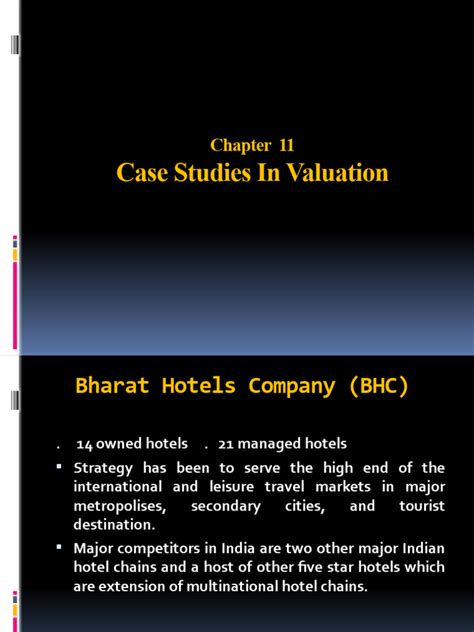 Chapter 11
Case Studies In Valuation

Bharat Hotels Company (BHC)

. 14 owned hotels . 21 managed hotels

▪ Strategy has been to serve the high end of the international and leisure travel markets in major metropolises, secondary cities, and tourist destination.

▪ Major competitors in India are two other major Indian hotel chains and a host of other five star hotels which are extension of multinational hotel chains.